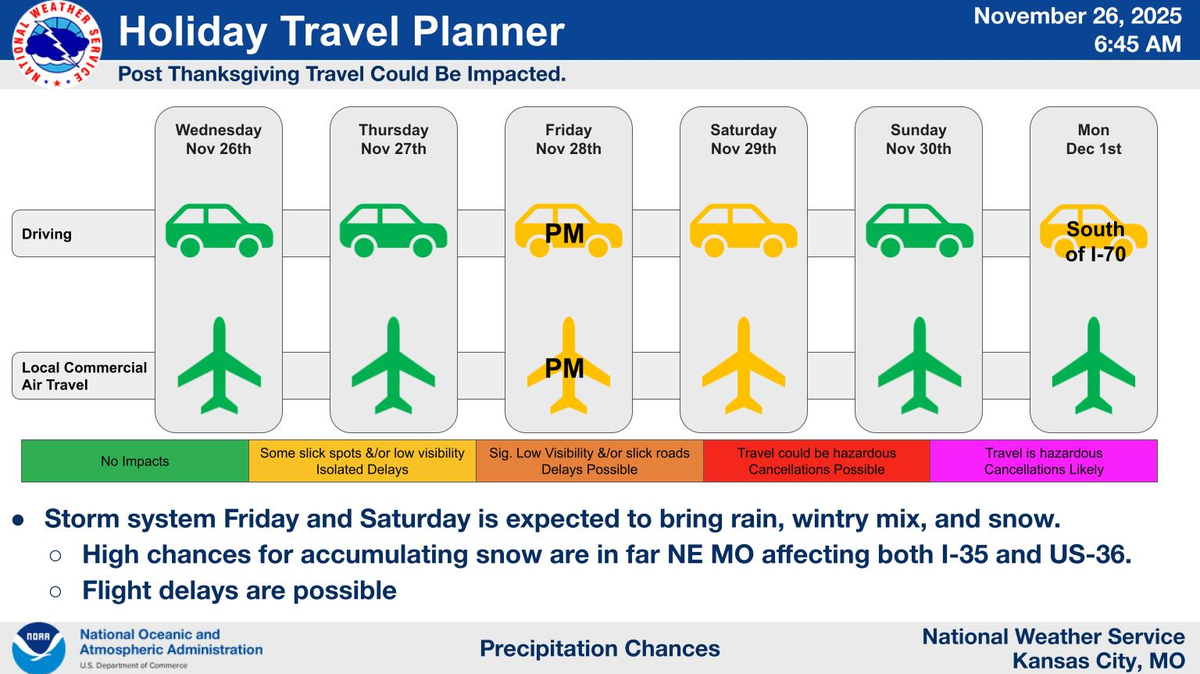 NATIONAL WEATHER SERVICE

Holiday Travel Planner

November 26, 2025
6:45 AM

Post Thanksgiving Travel Could Be Impacted.

| | Wednesday Nov 26th | Thursday Nov 27th | Friday Nov 28th | Saturday Nov 29th | Sunday Nov 30th | Mon Dec 1st |
|---|---|---|---|---|---|---|
| Driving | | | PM | | | South of I-70 |
| Local Commercial Air Travel | | | PM | | | |

| No Impacts | Some slick spots &/or low visibility Isolated Delays | Sig. Low Visibility &/or slick roads Delays Possible | Travel could be hazardous Cancellations Possible | Travel is hazardous Cancellations Likely |
|---|---|---|---|---|

● Storm system Friday and Saturday is expected to bring rain, wintry mix, and snow.
○ High chances for accumulating snow are in far NE MO affecting both I-35 and US-36.
○ Flight delays are possible

NOAA
National Oceanic and Atmospheric Administration
U.S. Department of Commerce

Precipitation Chances

National Weather Service
Kansas City, MO